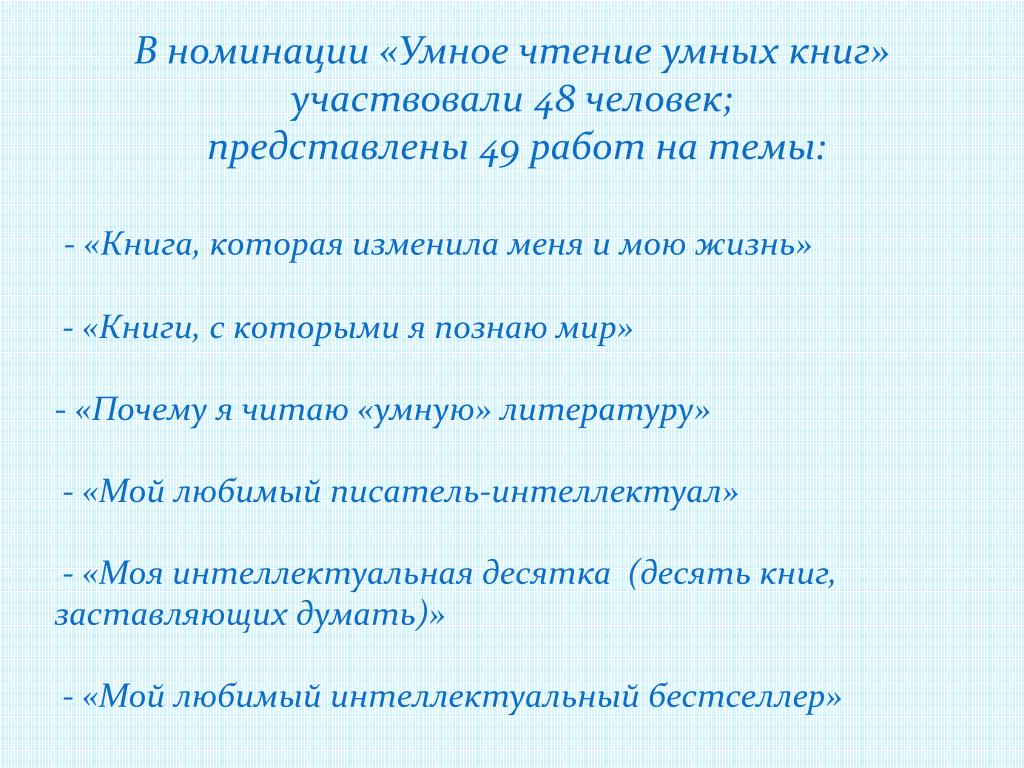 В номинации «Умное чтение умных книг» участвовали 48 человек;
представлены 49 работ на темы:

- «Книга, которая изменила меня и мою жизнь»

- «Книги, с которыми я познаю мир»

- «Почему я читаю «умную» литературу»

- «Мой любимый писатель-интеллектуал»

- «Моя интеллектуальная десятка (десять книг, заставляющих думать)»

- «Мой любимый интеллектуальный бестселлер»